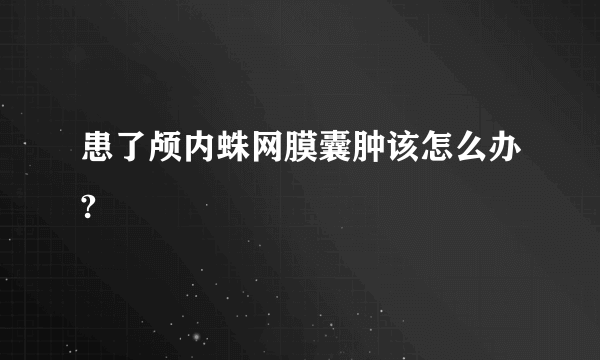 患了颅内蛛网膜囊肿该怎么办?